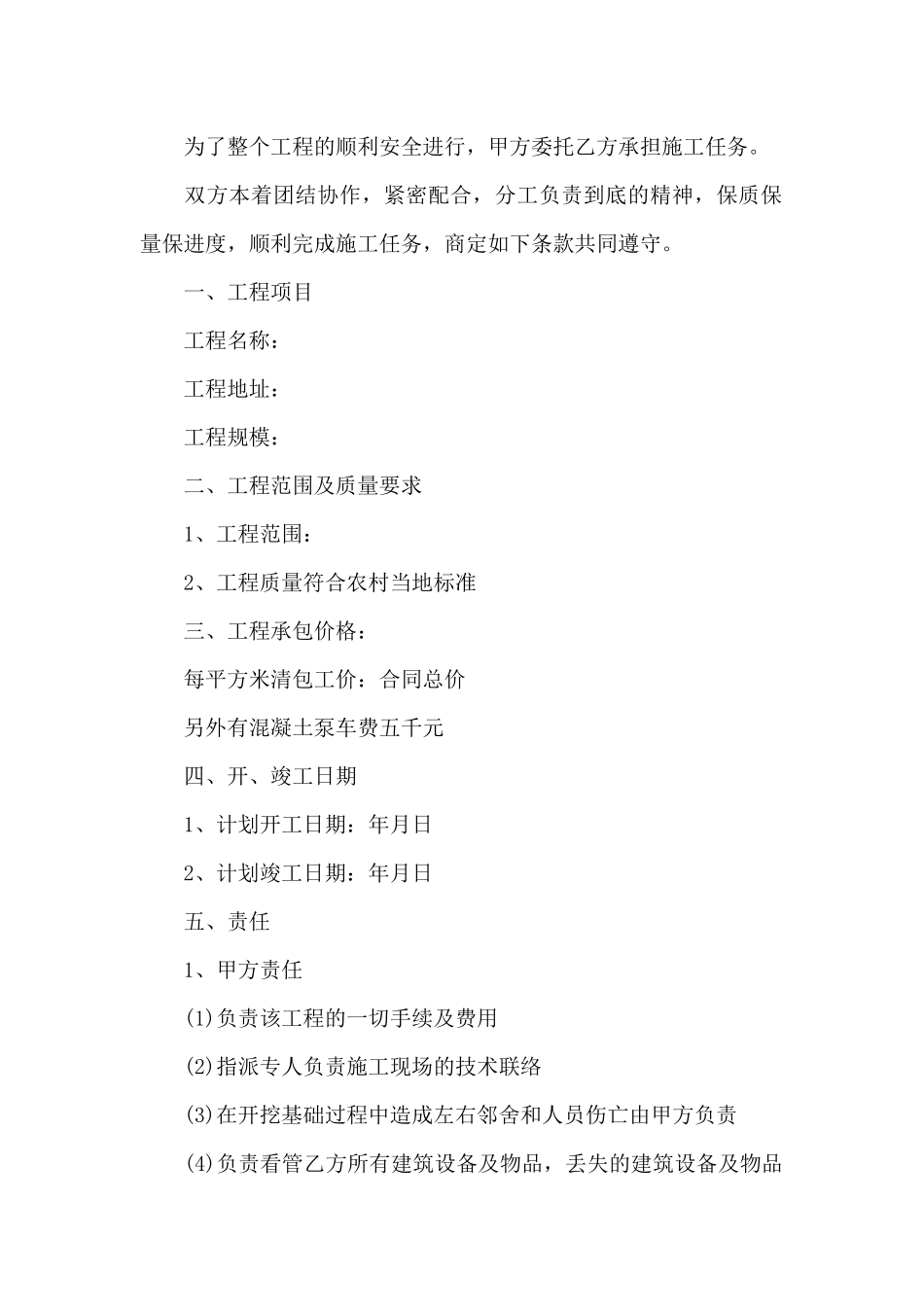 为了整个工程的顺利安全进行，甲方委托乙方承担施工任务。

双方本着团结协作，紧密配合，分工负责到底的精神，保质保量保进度，顺利完成施工任务，商定如下条款共同遵守。

一、工程项目

工程名称：

工程地址：

工程规模：

二、工程范围及质量要求

1、工程范围：

2、工程质量符合农村当地标准

三、工程承包价格：

每平方米清包工价：合同总价

另外有混凝土泵车费五千元

四、开、竣工日期

1、计划开工日期：年月日

2、计划竣工日期：年月日

五、责任

1、甲方责任

(1)负责该工程的一切手续及费用

(2)指派专人负责施工现场的技术联络

(3)在开挖基础过程中造成左右邻舍和人员伤亡由甲方负责

(4)负责看管乙方所有建筑设备及物品，丢失的建筑设备及物品